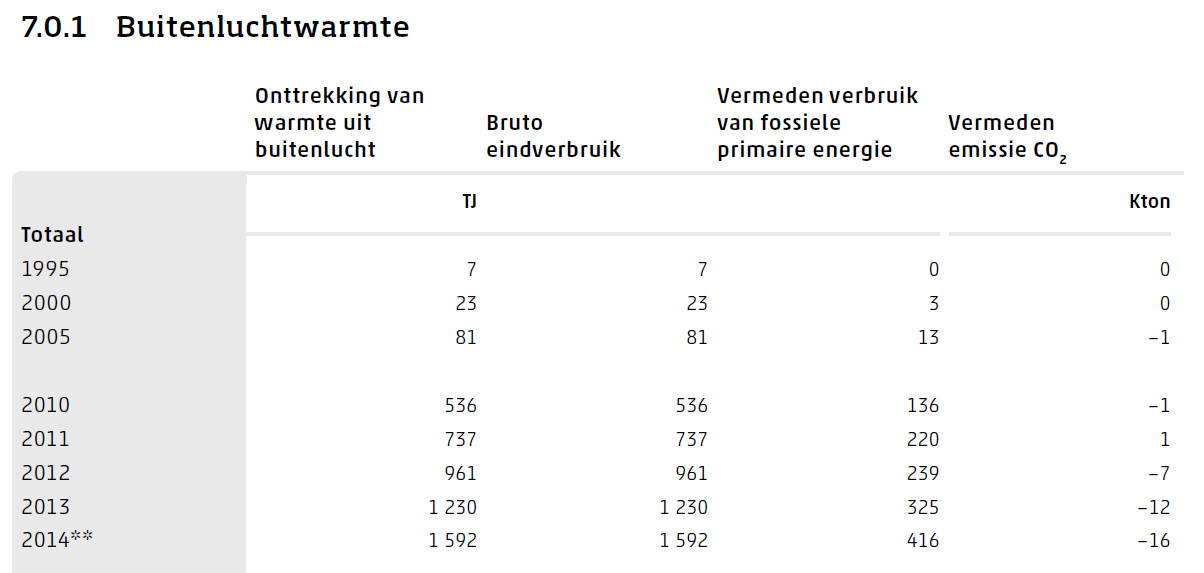 7.0.1 Buitenluchtwarmte

|  | Onttrekking van warmte uit buitenlucht | Bruto eindverbruik | Vermeden verbruik van fossiele primaire energie | Vermeden emissie $CO_2$ |
|---|---|---|---|---|
|  | TJ |  |  | Kton |
| Totaal |  |  |  |  |
| 1995 | 7 | 7 | 0 | 0 |
| 2000 | 23 | 23 | 3 | 0 |
| 2005 | 81 | 81 | 13 | –1 |
|  |  |  |  |  |
| 2010 | 536 | 536 | 136 | –1 |
| 2011 | 737 | 737 | 220 | 1 |
| 2012 | 961 | 961 | 239 | –7 |
| 2013 | 1 230 | 1 230 | 325 | –12 |
| 2014** | 1 592 | 1 592 | 416 | –16 |